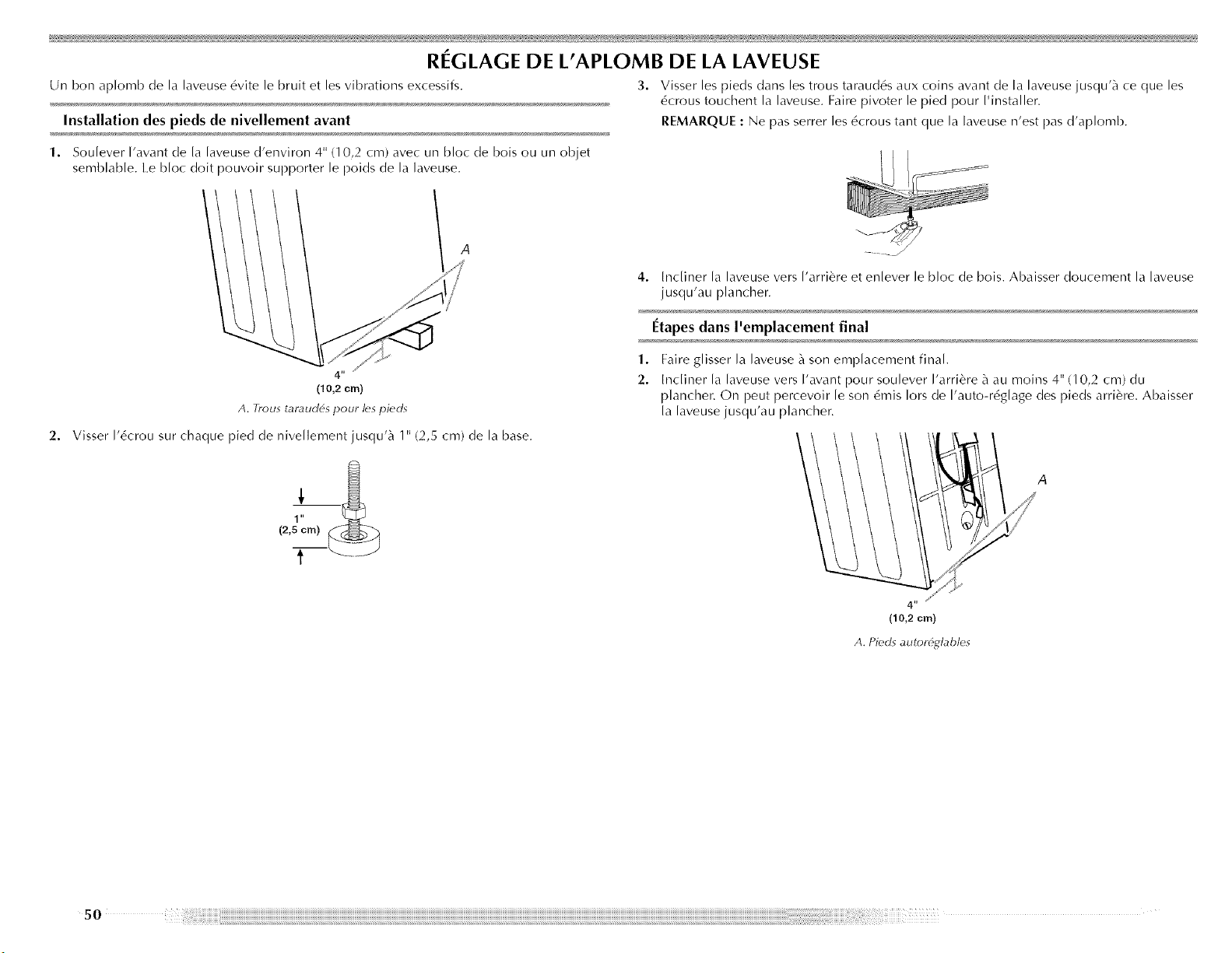 RÉGLAGE DE L'APLOMB DE LA LAVEUSE

Un bon aplomb de la laveuse évite le bruit et les vibrations excessifs.

Installation des pieds de nivellement avant

1. Soulever l'avant de la laveuse d'environ 4" (10,2 cm) avec un bloc de bois ou un objet semblable. Le bloc doit pouvoir supporter le poids de la laveuse.

A

4"
(10,2 cm)

A. Trous taraudés pour les pieds

2. Visser l'écrou sur chaque pied de nivellement jusqu'à 1" (2,5 cm) de la base.

1"
(2,5 cm)

3. Visser les pieds dans les trous taraudés aux coins avant de la laveuse jusqu'à ce que les écrous touchent la laveuse. Faire pivoter le pied pour l'installer.

REMARQUE : Ne pas serrer les écrous tant que la laveuse n'est pas d'aplomb.

4. Incliner la laveuse vers l'arrière et enlever le bloc de bois. Abaisser doucement la laveuse jusqu'au plancher.

Étapes dans l'emplacement final

1. Faire glisser la laveuse à son emplacement final.

2. Incliner la laveuse vers l'avant pour soulever l'arrière à au moins 4" (10,2 cm) du plancher. On peut percevoir le son émis lors de l'auto-réglage des pieds arrière. Abaisser la laveuse jusqu'au plancher.

A

4"
(10,2 cm)

A. Pieds autoréglables

50